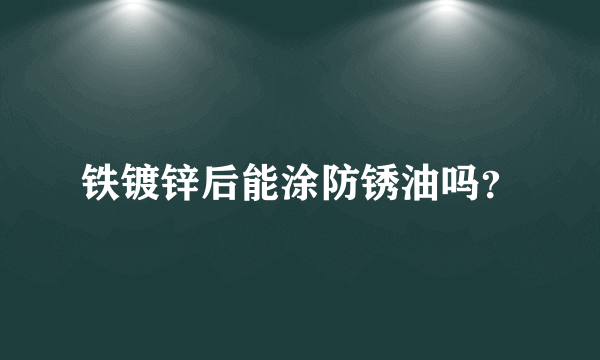 铁镀锌后能涂防锈油吗？